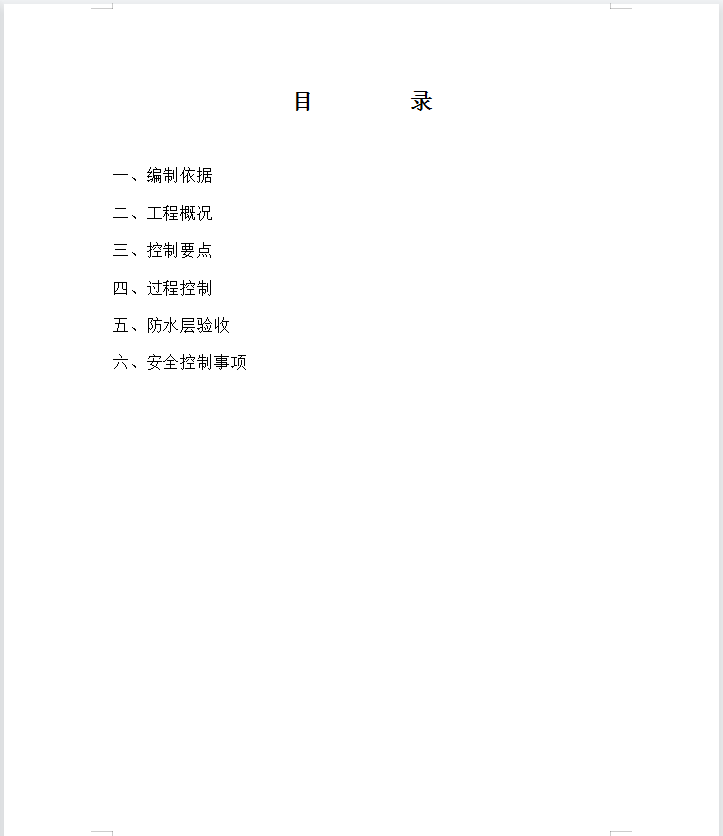 目　　录

一、编制依据

二、工程概况

三、控制要点

四、过程控制

五、防水层验收

六、安全控制事项